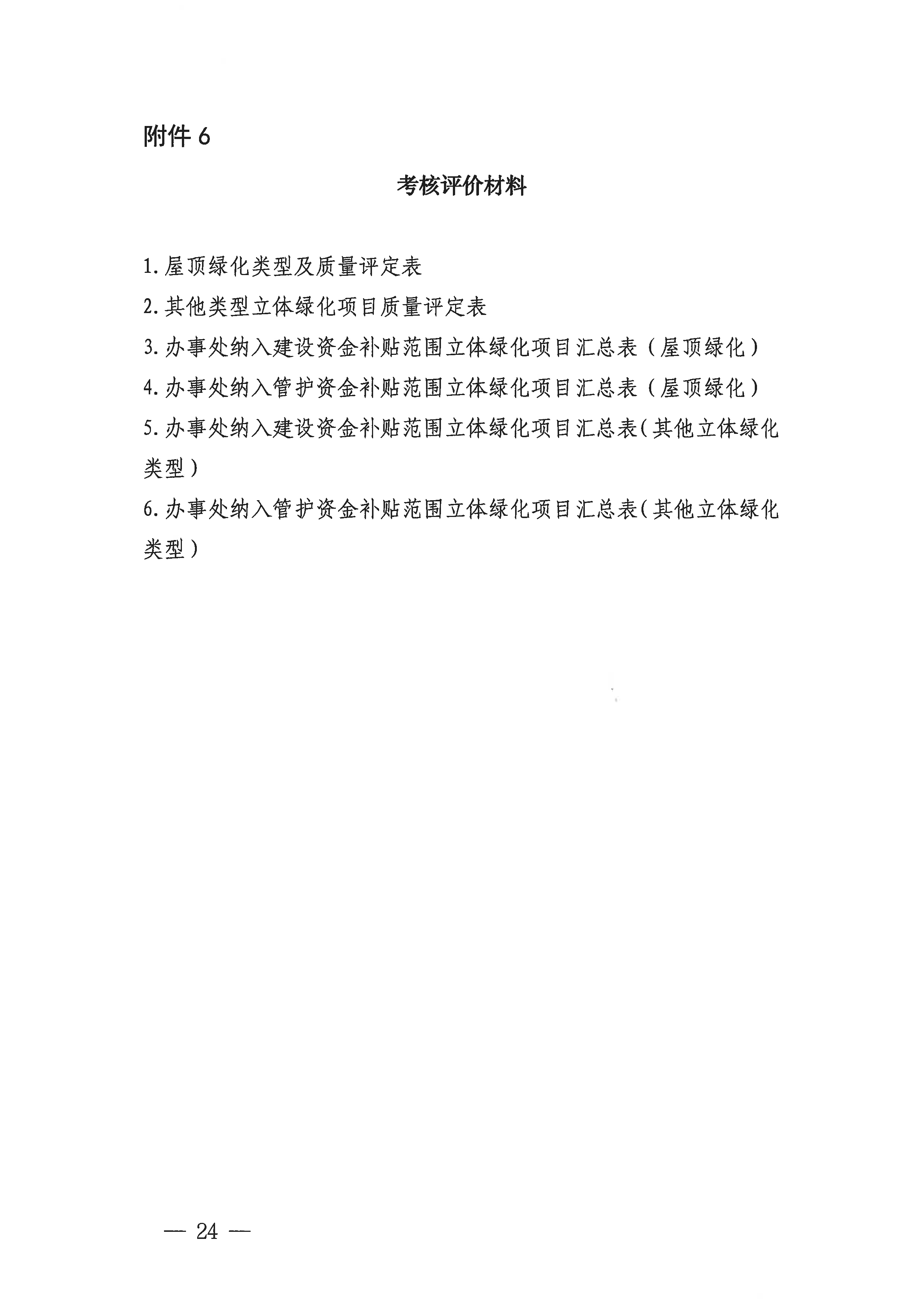 附件 6

考核评价材料

1.屋顶绿化类型及质量评定表

2.其他类型立体绿化项目质量评定表

3.办事处纳入建设资金补贴范围立体绿化项目汇总表（屋顶绿化）

4.办事处纳入管护资金补贴范围立体绿化项目汇总表（屋顶绿化）

5.办事处纳入建设资金补贴范围立体绿化项目汇总表（其他立体绿化类型）

6.办事处纳入管护资金补贴范围立体绿化项目汇总表（其他立体绿化类型）

— 24 —